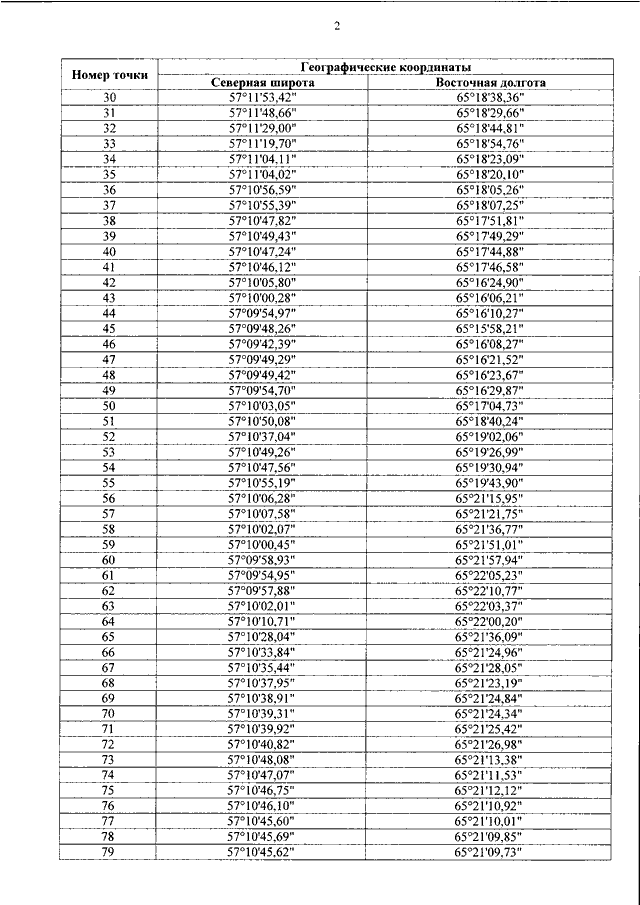 2

| Номер точки | Географические координаты | |
|---|---|---|
| | Северная широта | Восточная долгота |
| 30 | 57°11'53,42" | 65°18'38,36" |
| 31 | 57°11'48,66" | 65°18'29,66" |
| 32 | 57°11'29,00" | 65°18'44,81" |
| 33 | 57°11'19,70" | 65°18'54,76" |
| 34 | 57°11'04,11" | 65°18'23,09" |
| 35 | 57°11'04,02" | 65°18'20,10" |
| 36 | 57°10'56,59" | 65°18'05,26" |
| 37 | 57°10'55,39" | 65°18'07,25" |
| 38 | 57°10'47,82" | 65°17'51,81" |
| 39 | 57°10'49,43" | 65°17'49,29" |
| 40 | 57°10'47,24" | 65°17'44,88" |
| 41 | 57°10'46,12" | 65°17'46,58" |
| 42 | 57°10'05,80" | 65°16'24,90" |
| 43 | 57°10'00,28" | 65°16'06,21" |
| 44 | 57°09'54,97" | 65°16'10,27" |
| 45 | 57°09'48,26" | 65°15'58,21" |
| 46 | 57°09'42,39" | 65°16'08,27" |
| 47 | 57°09'49,29" | 65°16'21,52" |
| 48 | 57°09'49,42" | 65°16'23,67" |
| 49 | 57°09'54,70" | 65°16'29,87" |
| 50 | 57°10'03,05" | 65°17'04,73" |
| 51 | 57°10'50,08" | 65°18'40,24" |
| 52 | 57°10'37,04" | 65°19'02,06" |
| 53 | 57°10'49,26" | 65°19'26,99" |
| 54 | 57°10'47,56" | 65°19'30,94" |
| 55 | 57°10'55,19" | 65°19'43,90" |
| 56 | 57°10'06,28" | 65°21'15,95" |
| 57 | 57°10'07,58" | 65°21'21,75" |
| 58 | 57°10'02,07" | 65°21'36,77" |
| 59 | 57°10'00,45" | 65°21'51,01" |
| 60 | 57°09'58,93" | 65°21'57,94" |
| 61 | 57°09'54,95" | 65°22'05,23" |
| 62 | 57°09'57,88" | 65°22'10,77" |
| 63 | 57°10'02,01" | 65°22'03,37" |
| 64 | 57°10'10,71" | 65°22'00,20" |
| 65 | 57°10'28,04" | 65°21'36,09" |
| 66 | 57°10'33,84" | 65°21'24,96" |
| 67 | 57°10'35,44" | 65°21'28,05" |
| 68 | 57°10'37,95" | 65°21'23,19" |
| 69 | 57°10'38,91" | 65°21'24,84" |
| 70 | 57°10'39,31" | 65°21'24,34" |
| 71 | 57°10'39,92" | 65°21'25,42" |
| 72 | 57°10'40,82" | 65°21'26,98" |
| 73 | 57°10'48,08" | 65°21'13,38" |
| 74 | 57°10'47,07" | 65°21'11,53" |
| 75 | 57°10'46,75" | 65°21'12,12" |
| 76 | 57°10'46,10" | 65°21'10,92" |
| 77 | 57°10'45,60" | 65°21'10,01" |
| 78 | 57°10'45,69" | 65°21'09,85" |
| 79 | 57°10'45,62" | 65°21'09,73" |